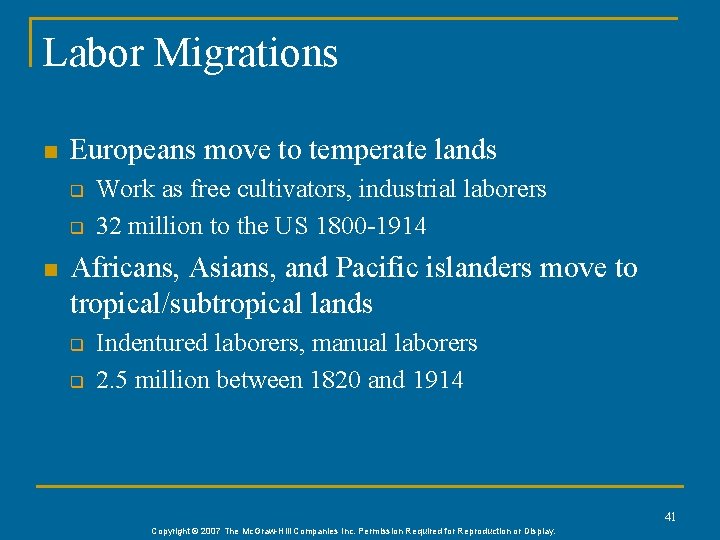 Labor Migrations

• Europeans move to temperate lands
☐ Work as free cultivators, industrial laborers
☐ 32 million to the US 1800-1914

• Africans, Asians, and Pacific islanders move to tropical/subtropical lands
☐ Indentured laborers, manual laborers
☐ 2.5 million between 1820 and 1914

41

Copyright © 2007 The McGraw-Hill Companies Inc. Permission Required for Reproduction or Display.